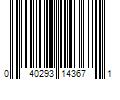 0 40293 14367 1